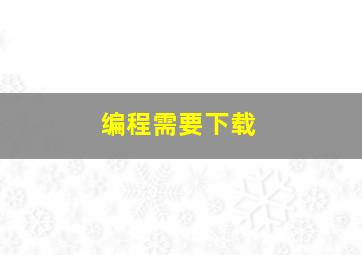 编程需要下载